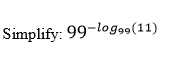 Simplify: $99^{-log_{99}(11)}$